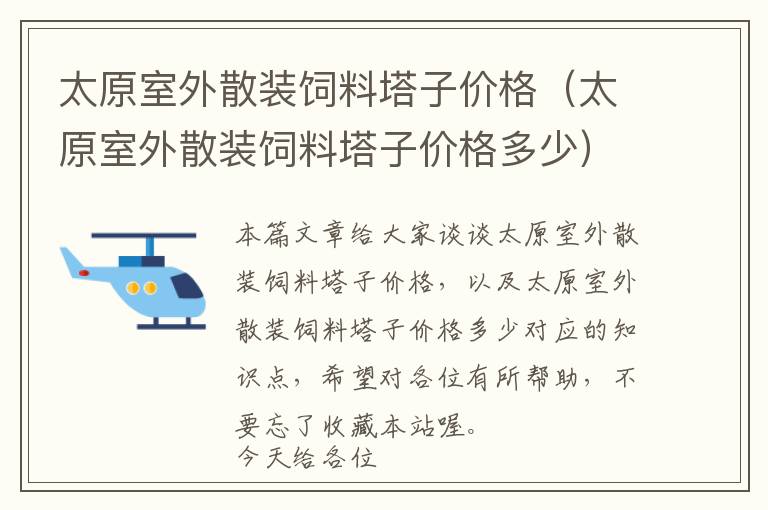 太原室外散装饲料塔子价格（太原室外散装饲料塔子价格多少）

本篇文章给大家谈谈太原室外散装饲料塔子价格，以及太原室外散装饲料塔子价格多少对应的知识点，希望对各位有所帮助，不要忘了收藏本站喔。
今天给各位